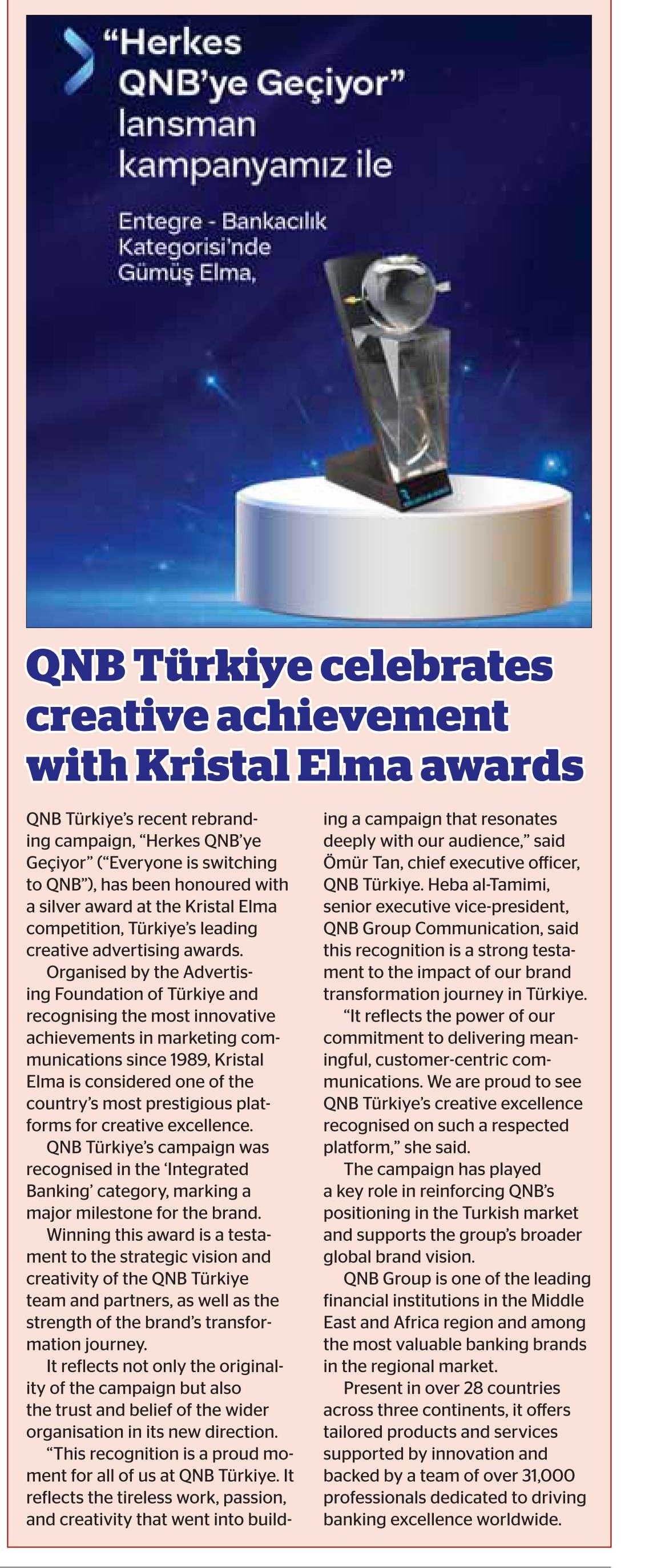 "Herkes QNB'ye Geçiyor" lansman kampanyamız ile

Entegre - Bankacılık Kategorisi'nde Gümüş Elma,

QNB Türkiye celebrates creative achievement with Kristal Elma awards

QNB Türkiye's recent rebranding campaign, "Herkes QNB'ye Geçiyor" ("Everyone is switching to QNB"), has been honoured with a silver award at the Kristal Elma competition, Türkiye's leading creative advertising awards.

Organised by the Advertising Foundation of Türkiye and recognising the most innovative achievements in marketing communications since 1989, Kristal Elma is considered one of the country's most prestigious platforms for creative excellence.

QNB Türkiye's campaign was recognised in the 'Integrated Banking' category, marking a major milestone for the brand.

Winning this award is a testament to the strategic vision and creativity of the QNB Türkiye team and partners, as well as the strength of the brand's transformation journey.

It reflects not only the originality of the campaign but also the trust and belief of the wider organisation in its new direction.

"This recognition is a proud moment for all of us at QNB Türkiye. It reflects the tireless work, passion, and creativity that went into building a campaign that resonates deeply with our audience," said Ömür Tan, chief executive officer, QNB Türkiye. Heba al-Tamimi, senior executive vice-president, QNB Group Communication, said this recognition is a strong testament to the impact of our brand transformation journey in Türkiye.

"It reflects the power of our commitment to delivering meaningful, customer-centric communications. We are proud to see QNB Türkiye's creative excellence recognised on such a respected platform," she said.

The campaign has played a key role in reinforcing QNB's positioning in the Turkish market and supports the group's broader global brand vision.

QNB Group is one of the leading financial institutions in the Middle East and Africa region and among the most valuable banking brands in the regional market.

Present in over 28 countries across three continents, it offers tailored products and services supported by innovation and backed by a team of over 31,000 professionals dedicated to driving banking excellence worldwide.